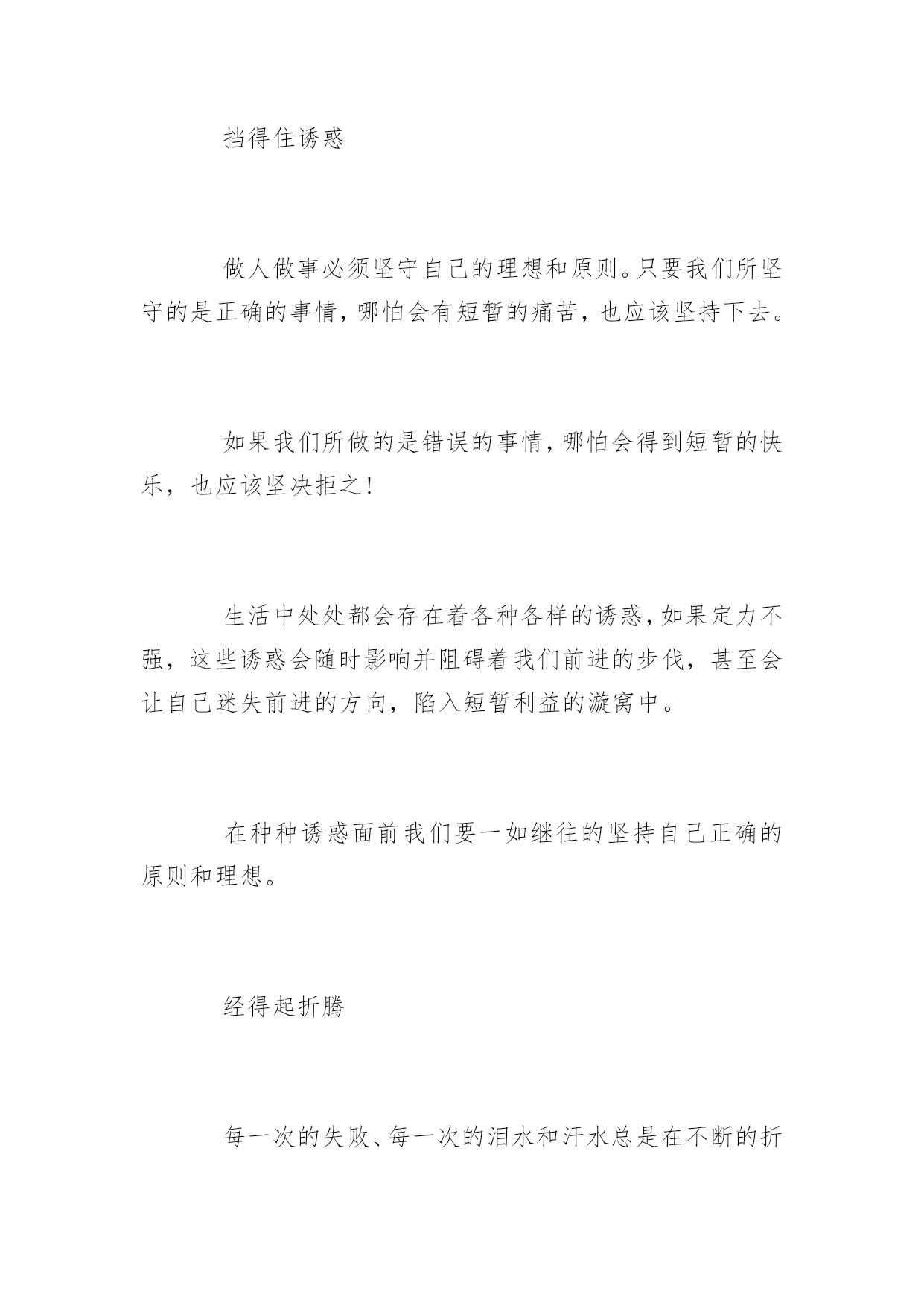 挡得住诱惑

做人做事必须坚守自己的理想和原则。只要我们所坚守的是正确的事情，哪怕会有短暂的痛苦，也应该坚持下去。

如果我们所做的是错误的事情，哪怕会得到短暂的快乐，也应该坚决拒之！

生活中处处都会存在着各种各样的诱惑，如果定力不强，这些诱惑会随时影响并阻碍着我们前进的步伐，甚至会让自己迷失前进的方向，陷入短暂利益的漩窝中。

在种种诱惑面前我们要一如继往的坚持自己正确的原则和理想。

经得起折腾

每一次的失败、每一次的泪水和汗水总是在不断的折